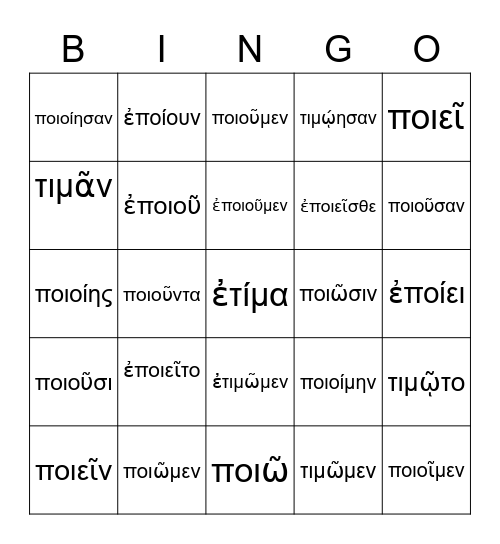 | B | I | N | G | O |
|---|---|---|---|---|
| ποιοίησαν | ἐποίουν | ποιοῦμεν | τιμῴησαν | ποιεῖ |
| τιμᾶν | ἐποιοῦ | ἐποιοῦμεν | ἐποιεῖσθε | ποιοῦσαν |
| ποιοίης | ποιοῦντα | ἐτίμα | ποιῶσιν | ἐποίει |
| ποιοῦσι | ἐποιεῖτο | ἐτιμῶμεν | ποιοίμην | τιμῷτο |
| ποιεῖν | ποιῶμεν | ποιῶ | τιμῶμεν | ποιοῖμεν |